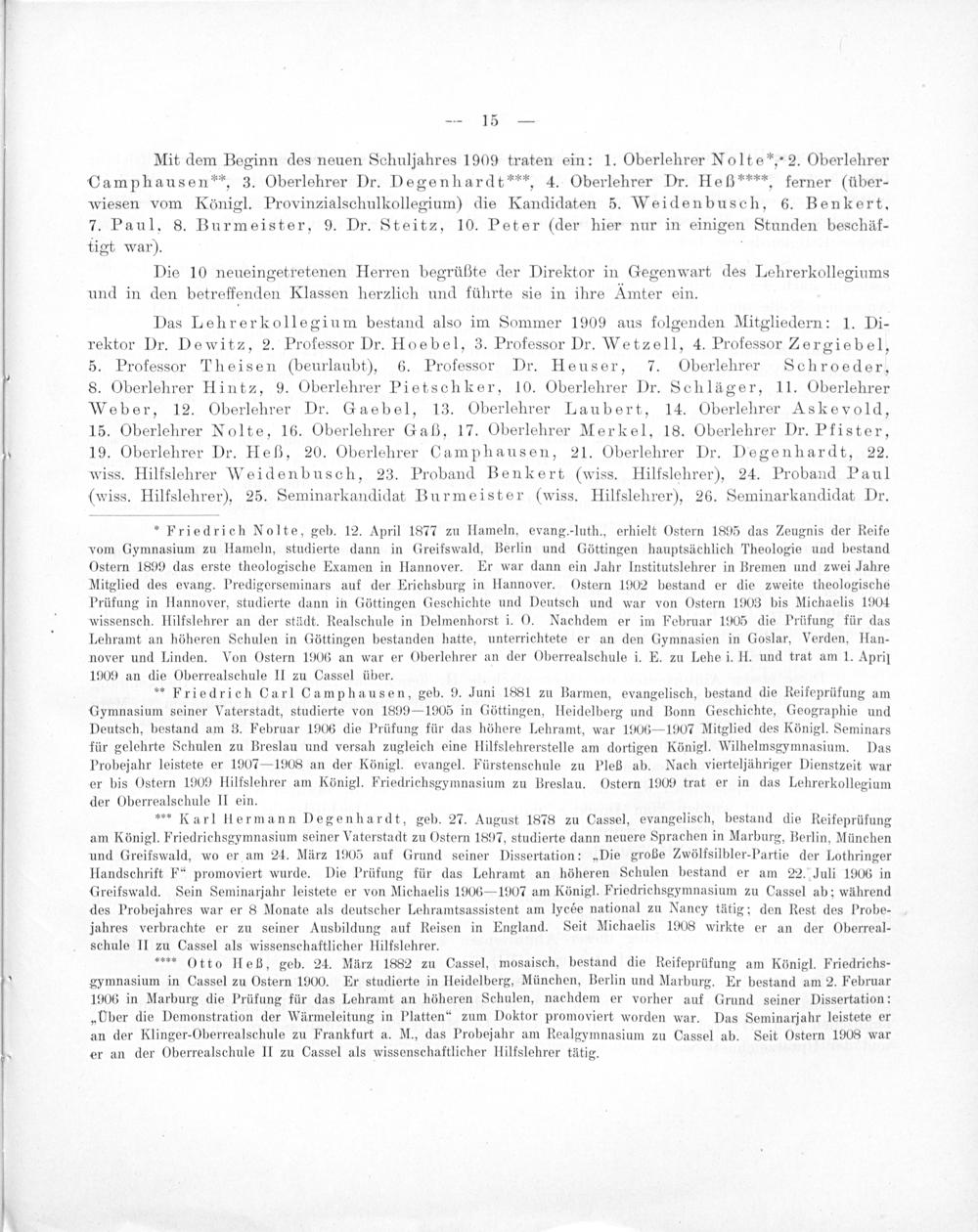 — 15 —

Mit dem Beginn des neuen Schuljahres 1909 traten ein: 1. Oberlehrer Nolte*, 2. Oberlehrer Camphausen**, 3. Oberlehrer Dr. Degenhardt***, 4. Oberlehrer Dr. Heß****, ferner (überwiesen vom Königl. Provinzialschulkollegium) die Kandidaten 5. Weidenbusch, 6. Benkert, 7. Paul, 8. Burmeister, 9. Dr. Steitz, 10. Peter (der hier nur in einigen Stunden beschäftigt war).

Die 10 neueingetretenen Herren begrüßte der Direktor in Gegenwart des Lehrerkollegiums und in den betreffenden Klassen herzlich und führte sie in ihre Ämter ein.

Das Lehrerkollegium bestand also im Sommer 1909 aus folgenden Mitgliedern: 1. Direktor Dr. Dewitz, 2. Professor Dr. Hoebel, 3. Professor Dr. Wetzell, 4. Professor Zergiebel, 5. Professor Theisen (beurlaubt), 6. Professor Dr. Heuser, 7. Oberlehrer Schroeder, 8. Oberlehrer Hintz, 9. Oberlehrer Pietschker, 10. Oberlehrer Dr. Schläger, 11. Oberlehrer Weber, 12. Oberlehrer Dr. Gaebel, 13. Oberlehrer Laubert, 14. Oberlehrer Askevold, 15. Oberlehrer Nolte, 16. Oberlehrer Gaß, 17. Oberlehrer Merkel, 18. Oberlehrer Dr. Pfister, 19. Oberlehrer Dr. Heß, 20. Oberlehrer Camphausen, 21. Oberlehrer Dr. Degenhardt, 22. wiss. Hilfslehrer Weidenbusch, 23. Proband Benkert (wiss. Hilfslehrer), 24. Proband Paul (wiss. Hilfslehrer), 25. Seminarkandidat Burmeister (wiss. Hilfslehrer), 26. Seminarkandidat Dr.

* Friedrich Nolte, geb. 12. April 1877 zu Hameln, evang.-luth., erhielt Ostern 1895 das Zeugnis der Reife vom Gymnasium zu Hameln, studierte dann in Greifswald, Berlin und Göttingen hauptsächlich Theologie und bestand Ostern 1899 das erste theologische Examen in Hannover. Er war dann ein Jahr Institutslehrer in Bremen und zwei Jahre Mitglied des evang. Predigerseminars auf der Erichsburg in Hannover. Ostern 1902 bestand er die zweite theologische Prüfung in Hannover, studierte dann in Göttingen Geschichte und Deutsch und war von Ostern 1903 bis Michaelis 1904 wissensch. Hilfslehrer an der städt. Realschule in Delmenhorst i. O. Nachdem er im Februar 1905 die Prüfung für das Lehramt an höheren Schulen in Göttingen bestanden hatte, unterrichtete er an den Gymnasien in Goslar, Verden, Hannover und Linden. Von Ostern 1906 an war er Oberlehrer an der Oberrealschule i. E. zu Lehe i. H. und trat am 1. April 1909 an die Oberrealschule II zu Cassel über.

** Friedrich Carl Camphausen, geb. 9. Juni 1881 zu Barmen, evangelisch, bestand die Reifeprüfung am Gymnasium seiner Vaterstadt, studierte von 1899—1905 in Göttingen, Heidelberg und Bonn Geschichte, Geographie und Deutsch, bestand am 3. Februar 1906 die Prüfung für das höhere Lehramt, war 1906—1907 Mitglied des Königl. Seminars für gelehrte Schulen zu Breslau und versah zugleich eine Hilfslehrerstelle am dortigen Königl. Wilhelmsgymnasium. Das Probejahr leistete er 1907—1908 an der Königl. evangel. Fürstenschule zu Pleß ab. Nach vierteljähriger Dienstzeit war er bis Ostern 1909 Hilfslehrer am Königl. Friedrichsgymnasium zu Breslau. Ostern 1909 trat er in das Lehrerkollegium der Oberrealschule II ein.

*** Karl Hermann Degenhardt, geb. 27. August 1878 zu Cassel, evangelisch, bestand die Reifeprüfung am Königl. Friedrichsgymnasium seiner Vaterstadt zu Ostern 1897, studierte dann neuere Sprachen in Marburg, Berlin, München und Greifswald, wo er am 24. März 1905 auf Grund seiner Dissertation: „Die große Zwölfsilbler-Partie der Lothringer Handschrift F“ promoviert wurde. Die Prüfung für das Lehramt an höheren Schulen bestand er am 22. Juli 1906 in Greifswald. Sein Seminarjahr leistete er von Michaelis 1906—1907 am Königl. Friedrichsgymnasium zu Cassel ab; während des Probejahres war er 8 Monate als deutscher Lehramtsassistent am lycée national zu Nancy tätig; den Rest des Probejahres verbrachte er zu seiner Ausbildung auf Reisen in England. Seit Michaelis 1908 wirkte er an der Oberrealschule II zu Cassel als wissenschaftlicher Hilfslehrer.

**** Otto Heß, geb. 24. März 1882 zu Cassel, mosaisch, bestand die Reifeprüfung am Königl. Friedrichsgymnasium in Cassel zu Ostern 1900. Er studierte in Heidelberg, München, Berlin und Marburg. Er bestand am 2. Februar 1906 in Marburg die Prüfung für das Lehramt an höheren Schulen, nachdem er vorher auf Grund seiner Dissertation: „Über die Demonstration der Wärmeleitung in Platten“ zum Doktor promoviert worden war. Das Seminarjahr leistete er an der Klinger-Oberrealschule zu Frankfurt a. M., das Probejahr am Realgymnasium zu Cassel ab. Seit Ostern 1908 war er an der Oberrealschule II zu Cassel als wissenschaftlicher Hilfslehrer tätig.